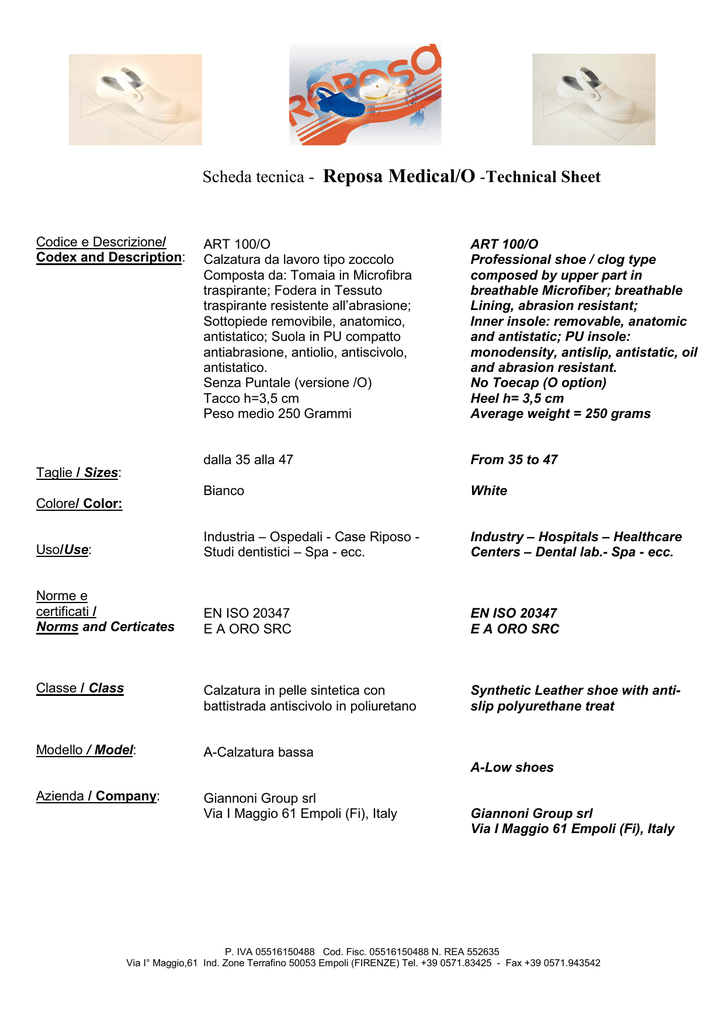 REPOSA

Scheda tecnica - Reposa Medical/O -Technical Sheet

| | | |
|---|---|---|
| Codice e Descrizione/ Codex and Description: | ART 100/O Calzatura da lavoro tipo zoccolo Composta da: Tomaia in Microfibra traspirante; Fodera in Tessuto traspirante resistente all'abrasione; Sottopiede removibile, anatomico, antistatico; Suola in PU compatto antiabrasione, antiolio, antiscivolo, antistatico. Senza Puntale (versione /O) Tacco h=3,5 cm Peso medio 250 Grammi | ART 100/O Professional shoe / clog type composed by upper part in breathable Microfiber; breathable Lining, abrasion resistant; Inner insole: removable, anatomic and antistatic; PU insole: monodensity, antislip, antistatic, oil and abrasion resistant. No Toecap (O option) Heel h= 3,5 cm Average weight = 250 grams |
| Taglie / Sizes: | dalla 35 alla 47 | From 35 to 47 |
| Colore/ Color: | Bianco | White |
| Uso/Use: | Industria – Ospedali - Case Riposo - Studi dentistici – Spa - ecc. | Industry – Hospitals – Healthcare Centers – Dental lab.- Spa - ecc. |
| Norme e certificati / Norms and Certicates | EN ISO 20347 E A ORO SRC | EN ISO 20347 E A ORO SRC |
| Classe / Class | Calzatura in pelle sintetica con battistrada antiscivolo in poliuretano | Synthetic Leather shoe with anti-slip polyurethane treat |
| Modello / Model: | A-Calzatura bassa | A-Low shoes |
| Azienda / Company: | Giannoni Group srl Via I Maggio 61 Empoli (Fi), Italy | Giannoni Group srl Via I Maggio 61 Empoli (Fi), Italy |

P. IVA 05516150488 Cod. Fisc. 05516150488 N. REA 552635
Via I° Maggio,61 Ind. Zone Terrafino 50053 Empoli (FIRENZE) Tel. +39 0571.83425 - Fax +39 0571.943542